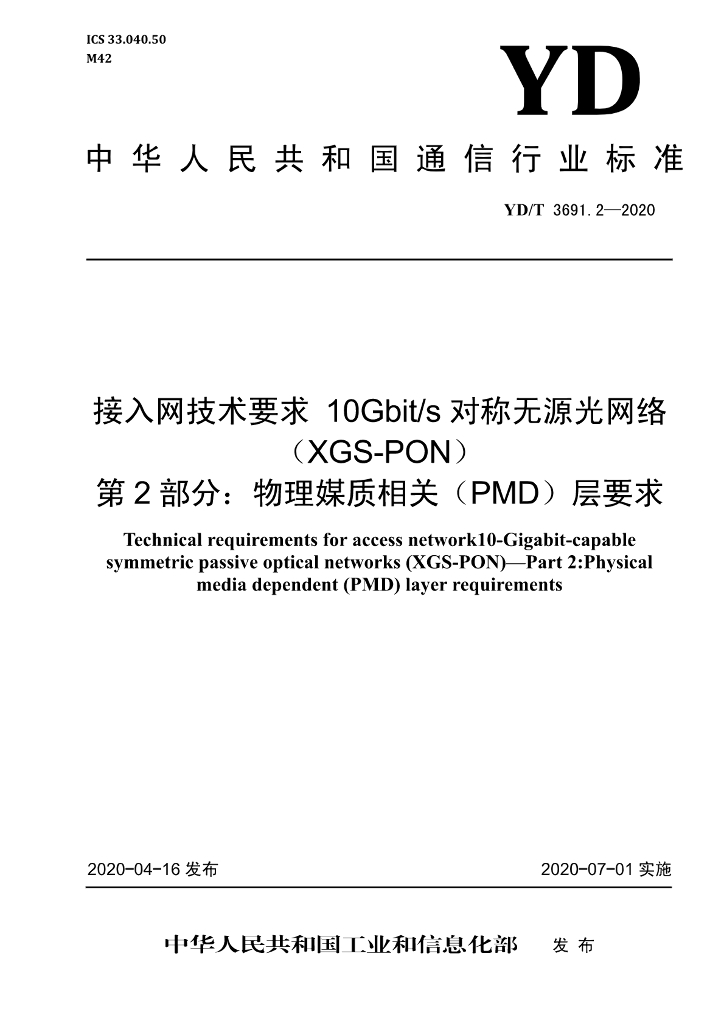 ICS 33.040.50
M42

YD

中华人民共和国通信行业标准

YD/T 3691.2—2020

接入网技术要求 10Gbit/s对称无源光网络（XGS-PON）
第2部分：物理媒质相关（PMD）层要求

Technical requirements for access network10-Gigabit-capable symmetric passive optical networks (XGS-PON)—Part 2:Physical media dependent (PMD) layer requirements

2020-04-16发布

2020-07-01实施

中华人民共和国工业和信息化部 发布